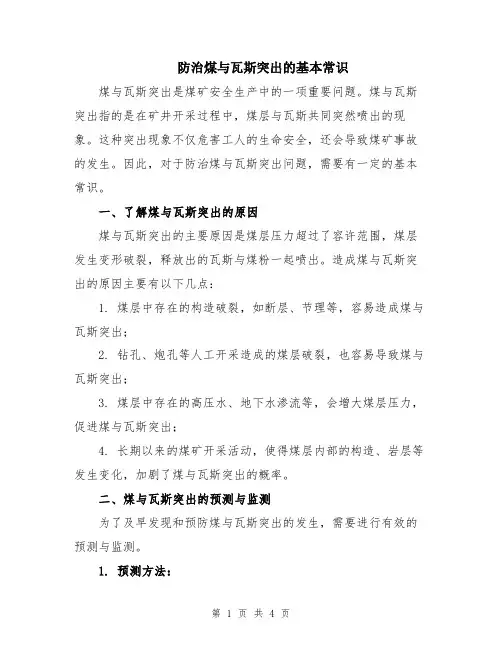 防治煤与瓦斯突出的基本常识

煤与瓦斯突出是煤矿安全生产中的一项重要问题。煤与瓦斯突出指的是在矿井开采过程中，煤层与瓦斯共同突然喷出的现象。这种突出现象不仅危害工人的生命安全，还会导致煤矿事故的发生。因此，对于防治煤与瓦斯突出问题，需要有一定的基本常识。

一、了解煤与瓦斯突出的原因

煤与瓦斯突出的主要原因是煤层压力超过了容许范围，煤层发生变形破裂，释放出的瓦斯与煤粉一起喷出。造成煤与瓦斯突出的原因主要有以下几点：

1. 煤层中存在的构造破裂，如断层、节理等，容易造成煤与瓦斯突出；

2. 钻孔、炮孔等人工开采造成的煤层破裂，也容易导致煤与瓦斯突出；

3. 煤层中存在的高压水、地下水渗流等，会增大煤层压力，促进煤与瓦斯突出；

4. 长期以来的煤矿开采活动，使得煤层内部的构造、岩层等发生变化，加剧了煤与瓦斯突出的概率。

二、煤与瓦斯突出的预测与监测

为了及早发现和预防煤与瓦斯突出的发生，需要进行有效的预测与监测。

1. 预测方法：

第 1 页 共 4 页